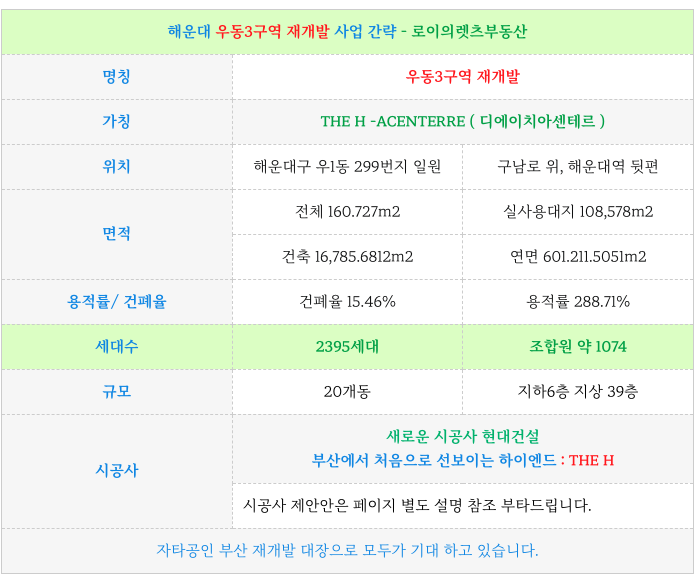 | 해운대 우동3구역 재개발 사업 간략 - 로이의렛츠부동산 | | |
|---|---|---|
| 명칭 | 우동3구역 재개발 | |
| 가칭 | THE H -ACENTERRE ( 디에이치아센테르 ) | |
| 위치 | 해운대구 우1동 299번지 일원 | 구남로 위, 해운대역 뒷편 |
| 면적 | 전체 160.727m2 | 실사용대지 108,578m2 |
| | 건축 16,785.6812m2 | 연면 601.211.5051m2 |
| 용적률/ 건폐율 | 건폐율 15.46% | 용적률 288.71% |
| 세대수 | 2395세대 | 조합원 약 1074 |
| 규모 | 20개동 | 지하6층 지상 39층 |
| 시공사 | 새로운 시공사 현대건설 부산에서 처음으로 선보이는 하이엔드 : THE H | |
| | 시공사 제안안은 페이지 별도 설명 참조 부타드립니다. | |
| 자타공인 부산 재개발 대장으로 모두가 기대 하고 있습니다. | | |